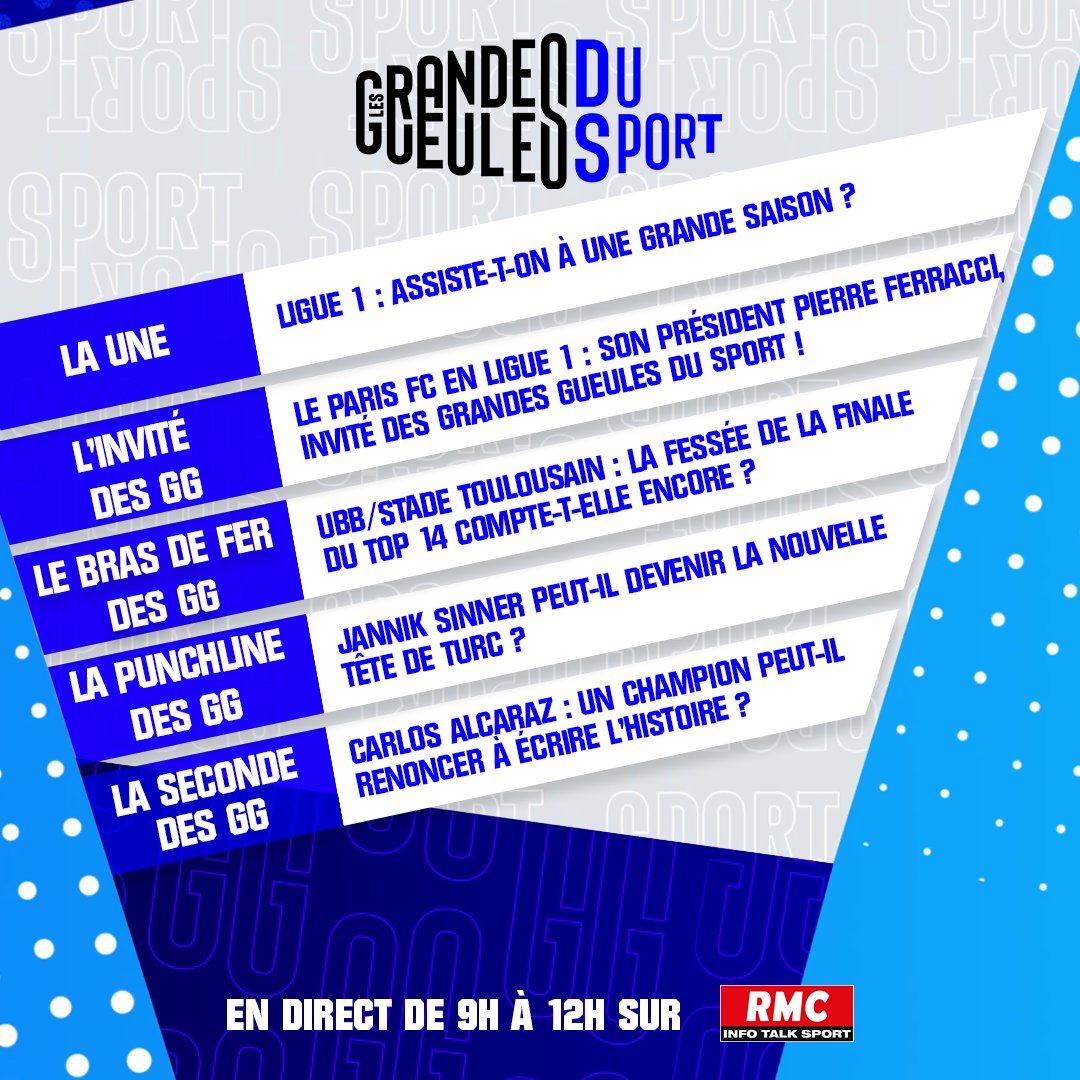 LES GRANDES GUEULES DU SPORT

LA UNE
LIGUE 1 : ASSISTE-T-ON À UNE GRANDE SAISON ?

L'INVITÉ DES GG
LE PARIS FC EN LIGUE 1 : SON PRÉSIDENT PIERRE FERRACCI, INVITÉ DES GRANDES GUEULES DU SPORT !

LE BRAS DE FER DES GG
UBB/STADE TOULOUSAIN : LA FESSÉE DE LA FINALE DU TOP 14 COMPTE-T-ELLE ENCORE ?

LA PUNCHLINE DES GG
JANNIK SINNER PEUT-IL DEVENIR LA NOUVELLE TÊTE DE TURC ?

LA SECONDE DES GG
CARLOS ALCARAZ : UN CHAMPION PEUT-IL RENONCER À ÉCRIRE L'HISTOIRE ?

EN DIRECT DE 9H À 12H SUR

RMC
INFO TALK SPORT

SPORT